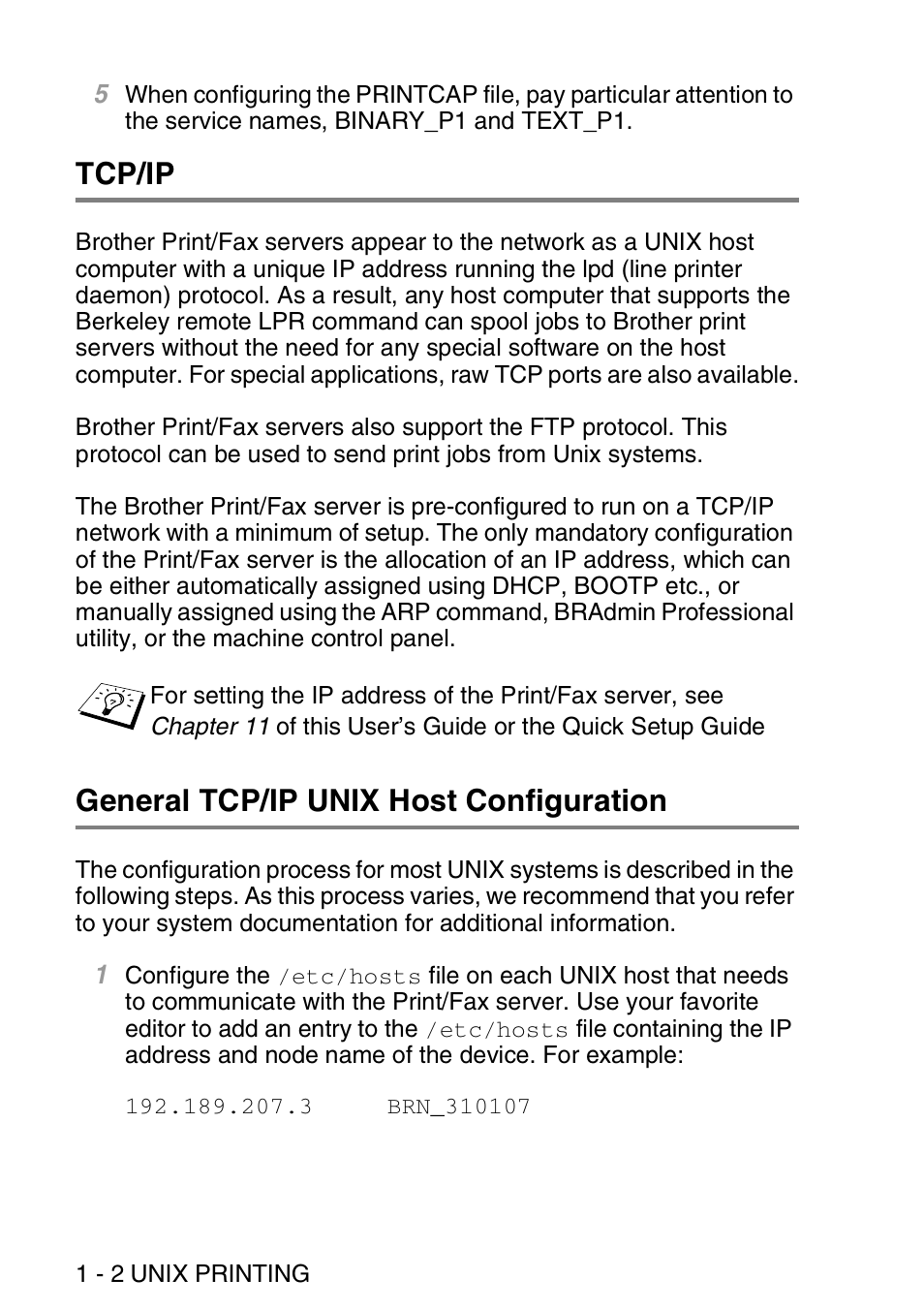 5 When configuring the PRINTCAP file, pay particular attention to the service names, BINARY_P1 and TEXT_P1.

TCP/IP

Brother Print/Fax servers appear to the network as a UNIX host computer with a unique IP address running the lpd (line printer daemon) protocol. As a result, any host computer that supports the Berkeley remote LPR command can spool jobs to Brother print servers without the need for any special software on the host computer. For special applications, raw TCP ports are also available.

Brother Print/Fax servers also support the FTP protocol. This protocol can be used to send print jobs from Unix systems.

The Brother Print/Fax server is pre-configured to run on a TCP/IP network with a minimum of setup. The only mandatory configuration of the Print/Fax server is the allocation of an IP address, which can be either automatically assigned using DHCP, BOOTP etc., or manually assigned using the ARP command, BRAdmin Professional utility, or the machine control panel.

For setting the IP address of the Print/Fax server, see Chapter 11 of this User's Guide or the Quick Setup Guide

General TCP/IP UNIX Host Configuration

The configuration process for most UNIX systems is described in the following steps. As this process varies, we recommend that you refer to your system documentation for additional information.

1 Configure the /etc/hosts file on each UNIX host that needs to communicate with the Print/Fax server. Use your favorite editor to add an entry to the /etc/hosts file containing the IP address and node name of the device. For example:

192.189.207.3 BRN_310107

1 - 2 UNIX PRINTING